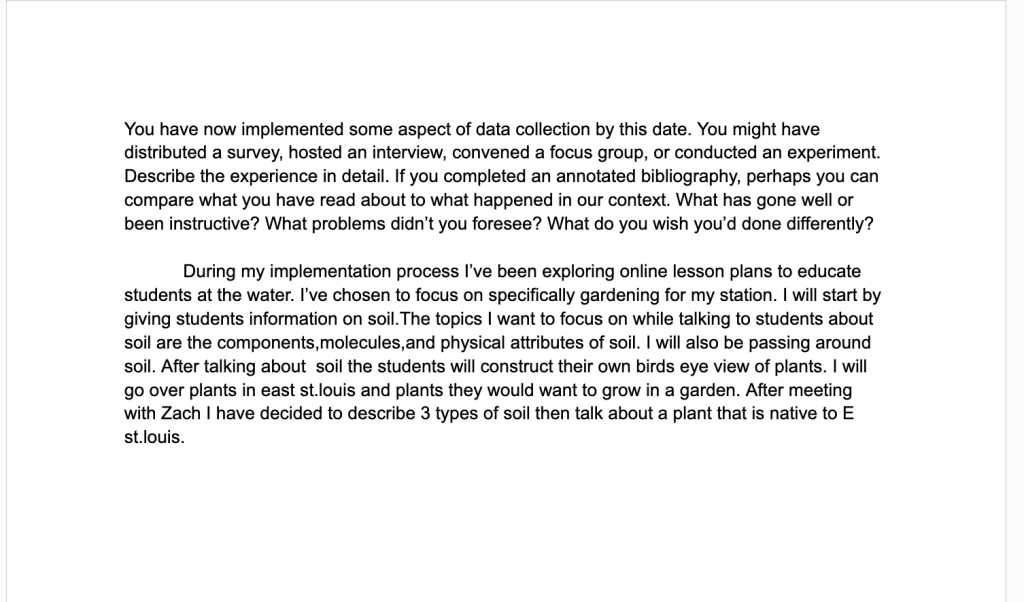 You have now implemented some aspect of data collection by this date. You might have distributed a survey, hosted an interview, convened a focus group, or conducted an experiment. Describe the experience in detail. If you completed an annotated bibliography, perhaps you can compare what you have read about to what happened in our context. What has gone well or been instructive? What problems didn't you foresee? What do you wish you'd done differently?

During my implementation process I've been exploring online lesson plans to educate students at the water. I've chosen to focus on specifically gardening for my station. I will start by giving students information on soil.The topics I want to focus on while talking to students about soil are the components,molecules,and physical attributes of soil. I will also be passing around soil. After talking about soil the students will construct their own birds eye view of plants. I will go over plants in east st.louis and plants they would want to grow in a garden. After meeting with Zach I have decided to describe 3 types of soil then talk about a plant that is native to E st.louis.